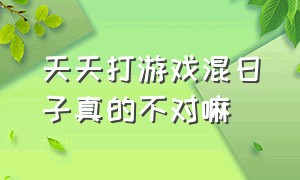 天天打游戏混日子真的不对嘛